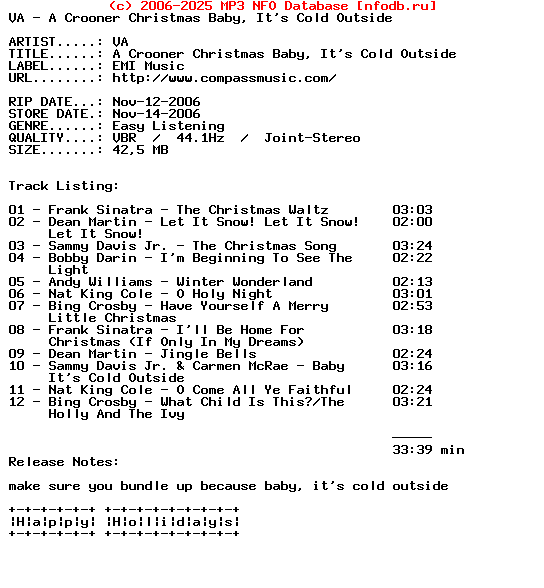 (c) 2006-2025 MP3 NFO Database [nfodb.ru]
VA - A Crooner Christmas Baby, It's Cold Outside

ARTIST.....: VA
TITLE......: A Crooner Christmas Baby, It's Cold Outside
LABEL......: EMI Music
URL........: http://www.compassmusic.com/

RIP DATE...: Nov-12-2006
STORE DATE.: Nov-14-2006
GENRE......: Easy Listening
QUALITY....: VBR / 44.1Hz / Joint-Stereo
SIZE.......: 42,5 MB

Track Listing:

01 - Frank Sinatra - The Christmas Waltz 03:03
02 - Dean Martin - Let It Snow! Let It Snow! Let It Snow! 02:00
03 - Sammy Davis Jr. - The Christmas Song 03:24
04 - Bobby Darin - I'm Beginning To See The Light 02:22
05 - Andy Williams - Winter Wonderland 02:13
06 - Nat King Cole - O Holy Night 03:01
07 - Bing Crosby - Have Yourself A Merry Little Christmas 02:53
08 - Frank Sinatra - I'll Be Home For Christmas (If Only In My Dreams) 03:18
09 - Dean Martin - Jingle Bells 02:24
10 - Sammy Davis Jr. & Carmen McRae - Baby It's Cold Outside 03:16
11 - Nat King Cole - O Come All Ye Faithful 02:24
12 - Bing Crosby - What Child Is This?/The Holly And The Ivy 03:21

_____
33:39 min
Release Notes:

make sure you bundle up because baby, it's cold outside

+-+-+-+-+-+ +-+-+-+-+-+-+-+-+
|H|a|p|p|y| |H|o|l|i|d|a|y|s|
+-+-+-+-+-+ +-+-+-+-+-+-+-+-+